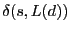 $\delta(\mathbf{s}, L(d))$